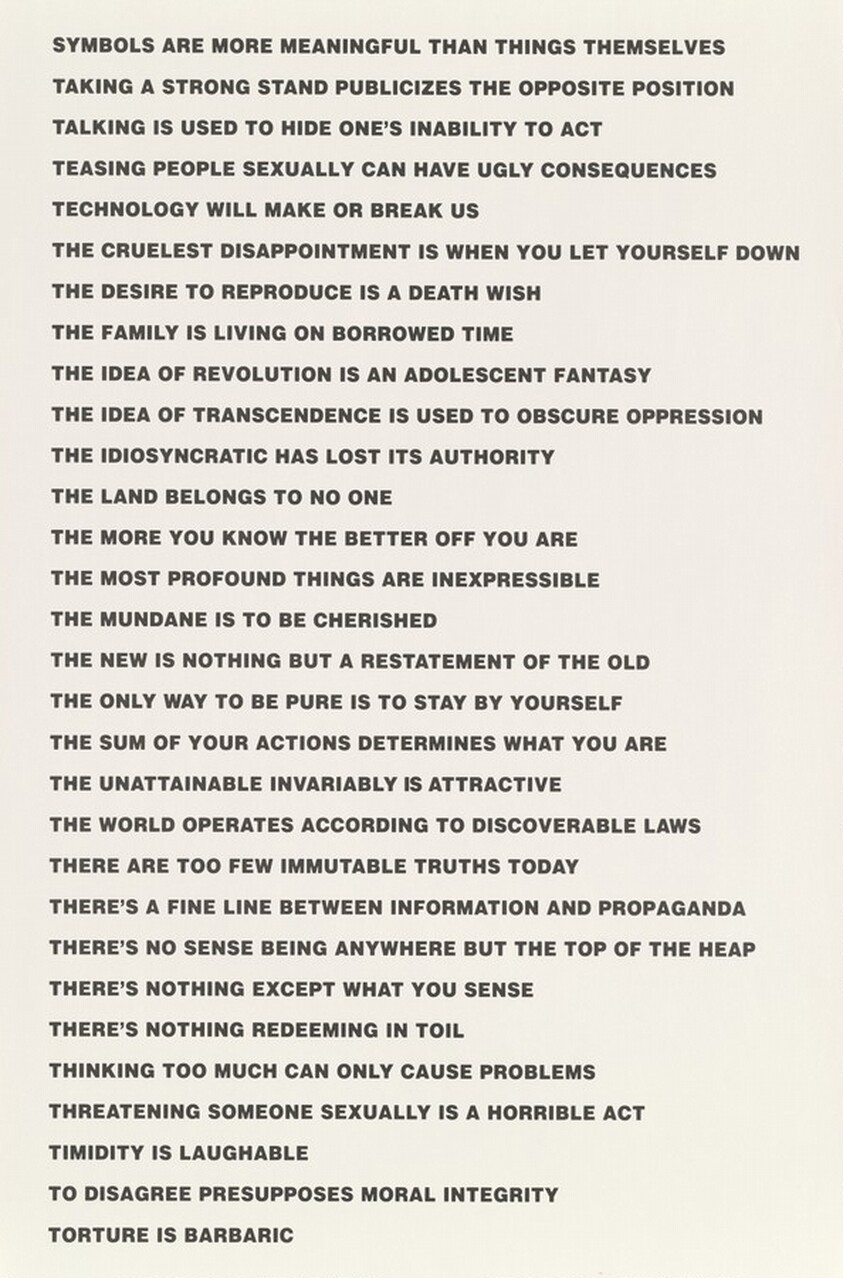 SYMBOLS ARE MORE MEANINGFUL THAN THINGS THEMSELVES

TAKING A STRONG STAND PUBLICIZES THE OPPOSITE POSITION

TALKING IS USED TO HIDE ONE'S INABILITY TO ACT

TEASING PEOPLE SEXUALLY CAN HAVE UGLY CONSEQUENCES

TECHNOLOGY WILL MAKE OR BREAK US

THE CRUELEST DISAPPOINTMENT IS WHEN YOU LET YOURSELF DOWN

THE DESIRE TO REPRODUCE IS A DEATH WISH

THE FAMILY IS LIVING ON BORROWED TIME

THE IDEA OF REVOLUTION IS AN ADOLESCENT FANTASY

THE IDEA OF TRANSCENDENCE IS USED TO OBSCURE OPPRESSION

THE IDIOSYNCRATIC HAS LOST ITS AUTHORITY

THE LAND BELONGS TO NO ONE

THE MORE YOU KNOW THE BETTER OFF YOU ARE

THE MOST PROFOUND THINGS ARE INEXPRESSIBLE

THE MUNDANE IS TO BE CHERISHED

THE NEW IS NOTHING BUT A RESTATEMENT OF THE OLD

THE ONLY WAY TO BE PURE IS TO STAY BY YOURSELF

THE SUM OF YOUR ACTIONS DETERMINES WHAT YOU ARE

THE UNATTAINABLE INVARIABLY IS ATTRACTIVE

THE WORLD OPERATES ACCORDING TO DISCOVERABLE LAWS

THERE ARE TOO FEW IMMUTABLE TRUTHS TODAY

THERE'S A FINE LINE BETWEEN INFORMATION AND PROPAGANDA

THERE'S NO SENSE BEING ANYWHERE BUT THE TOP OF THE HEAP

THERE'S NOTHING EXCEPT WHAT YOU SENSE

THERE'S NOTHING REDEEMING IN TOIL

THINKING TOO MUCH CAN ONLY CAUSE PROBLEMS

THREATENING SOMEONE SEXUALLY IS A HORRIBLE ACT

TIMIDITY IS LAUGHABLE

TO DISAGREE PRESUPPOSES MORAL INTEGRITY

TORTURE IS BARBARIC